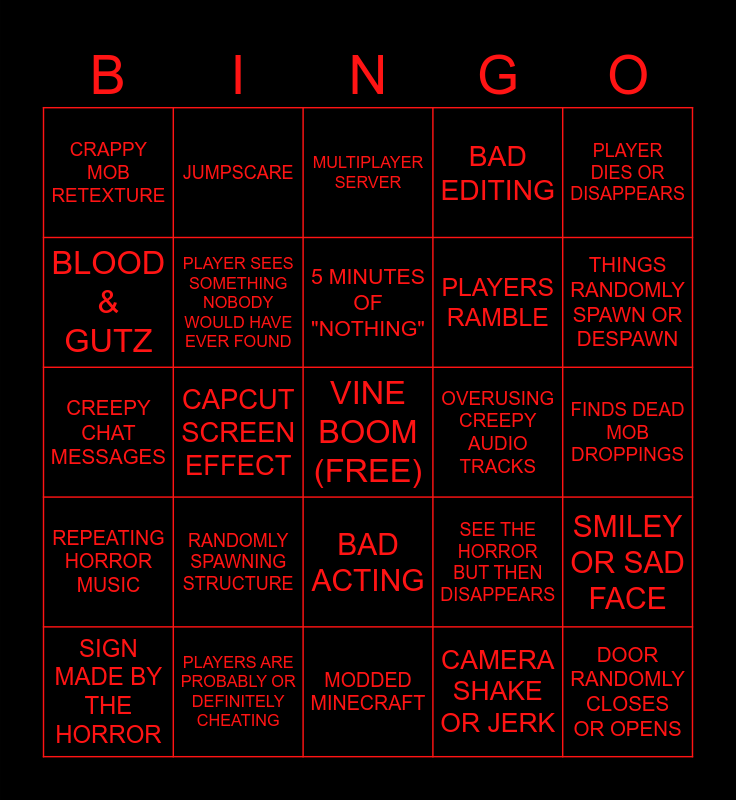 | B | I | N | G | O |
|---|---|---|---|---|
| CRAPPY MOB RETEXTURE | JUMPSCARE | MULTIPLAYER SERVER | BAD EDITING | PLAYER DIES OR DISAPPEARS |
| BLOOD & GUTZ | PLAYER SEES SOMETHING NOBODY WOULD HAVE EVER FOUND | 5 MINUTES OF "NOTHING" | PLAYERS RAMBLE | THINGS RANDOMLY SPAWN OR DESPAWN |
| CREEPY CHAT MESSAGES | CAPCUT SCREEN EFFECT | VINE BOOM (FREE) | OVERUSING CREEPY AUDIO TRACKS | FINDS DEAD MOB DROPPINGS |
| REPEATING HORROR MUSIC | RANDOMLY SPAWNING STRUCTURE | BAD ACTING | SEE THE HORROR BUT THEN DISAPPEARS | SMILEY OR SAD FACE |
| SIGN MADE BY THE HORROR | PLAYERS ARE PROBABLY OR DEFINITELY CHEATING | MODDED MINECRAFT | CAMERA SHAKE OR JERK | DOOR RANDOMLY CLOSES OR OPENS |